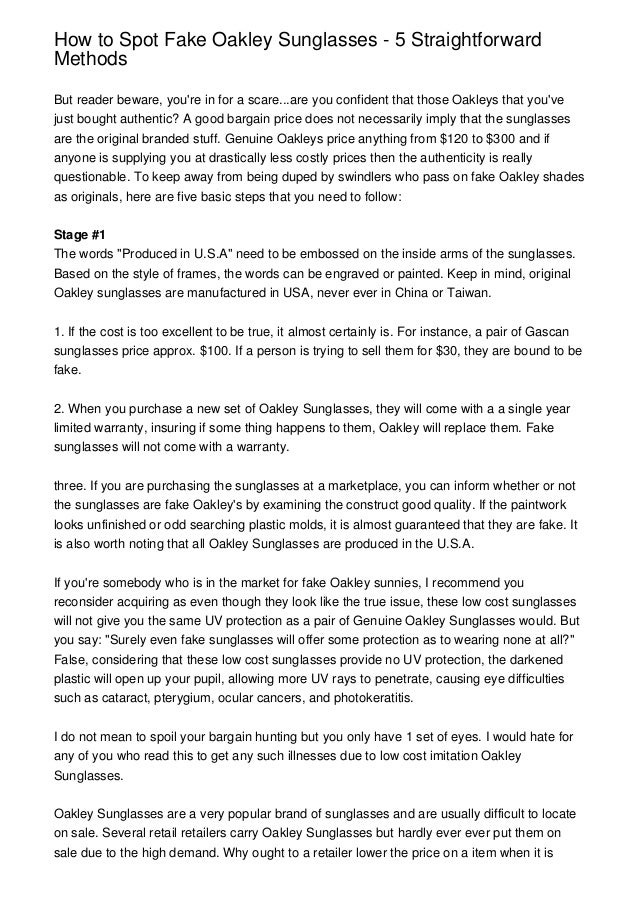 How to Spot Fake Oakley Sunglasses - 5 Straightforward Methods

But reader beware, you're in for a scare...are you confident that those Oakleys that you've just bought authentic? A good bargain price does not necessarily imply that the sunglasses are the original branded stuff. Genuine Oakleys price anything from $120 to $300 and if anyone is supplying you at drastically less costly prices then the authenticity is really questionable. To keep away from being duped by swindlers who pass on fake Oakley shades as originals, here are five basic steps that you need to follow:

Stage #1
The words "Produced in U.S.A" need to be embossed on the inside arms of the sunglasses. Based on the style of frames, the words can be engraved or painted. Keep in mind, original Oakley sunglasses are manufactured in USA, never ever in China or Taiwan.

1. If the cost is too excellent to be true, it almost certainly is. For instance, a pair of Gascan sunglasses price approx. $100. If a person is trying to sell them for $30, they are bound to be fake.

2. When you purchase a new set of Oakley Sunglasses, they will come with a a single year limited warranty, insuring if some thing happens to them, Oakley will replace them. Fake sunglasses will not come with a warranty.

three. If you are purchasing the sunglasses at a marketplace, you can inform whether or not the sunglasses are fake Oakley's by examining the construct good quality. If the paintwork looks unfinished or odd searching plastic molds, it is almost guaranteed that they are fake. It is also worth noting that all Oakley Sunglasses are produced in the U.S.A.

If you're somebody who is in the market for fake Oakley sunnies, I recommend you reconsider acquiring as even though they look like the true issue, these low cost sunglasses will not give you the same UV protection as a pair of Genuine Oakley Sunglasses would. But you say: "Surely even fake sunglasses will offer some protection as to wearing none at all?" False, considering that these low cost sunglasses provide no UV protection, the darkened plastic will open up your pupil, allowing more UV rays to penetrate, causing eye difficulties such as cataract, pterygium, ocular cancers, and photokeratitis.

I do not mean to spoil your bargain hunting but you only have 1 set of eyes. I would hate for any of you who read this to get any such illnesses due to low cost imitation Oakley Sunglasses.

Oakley Sunglasses are a very popular brand of sunglasses and are usually difficult to locate on sale. Several retail retailers carry Oakley Sunglasses but hardly ever ever put them on sale due to the high demand. Why ought to a retailer lower the price on a item when it is